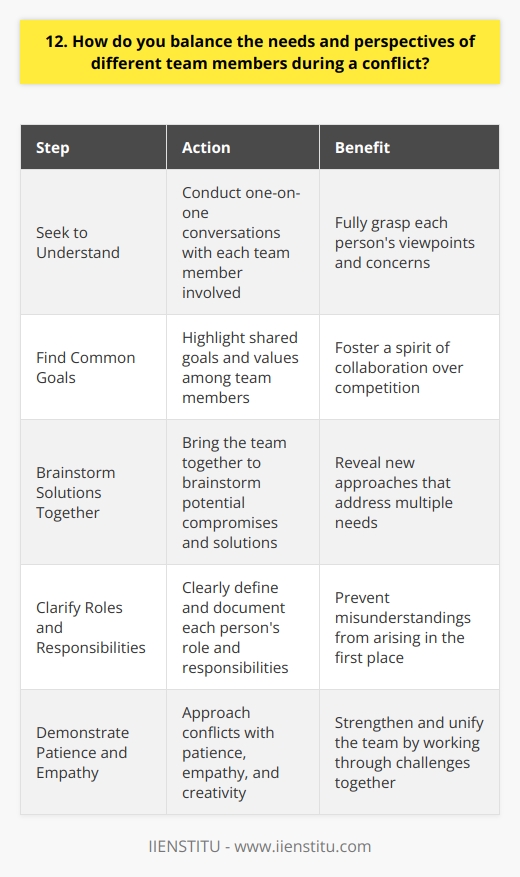 12. How do you balance the needs and perspectives of different team members during a conflict?

| Step | Action | Benefit |
|---|---|---|
| Seek to Understand | Conduct one-on-one conversations with each team member involved | Fully grasp each person's viewpoints and concerns |
| Find Common Goals | Highlight shared goals and values among team members | Foster a spirit of collaboration over competition |
| Brainstorm Solutions Together | Bring the team together to brainstorm potential compromises and solutions | Reveal new approaches that address multiple needs |
| Clarify Roles and Responsibilities | Clearly define and document each person's role and responsibilities | Prevent misunderstandings from arising in the first place |
| Demonstrate Patience and Empathy | Approach conflicts with patience, empathy, and creativity | Strengthen and unify the team by working through challenges together |

IIENSTITU - www.iienstitu.com